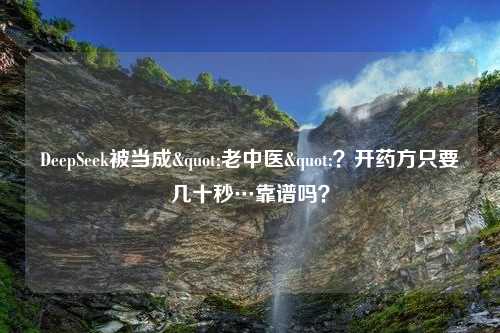 DeepSeek被当成&quot;老中医&quot;？开药方只要几十秒…靠谱吗？